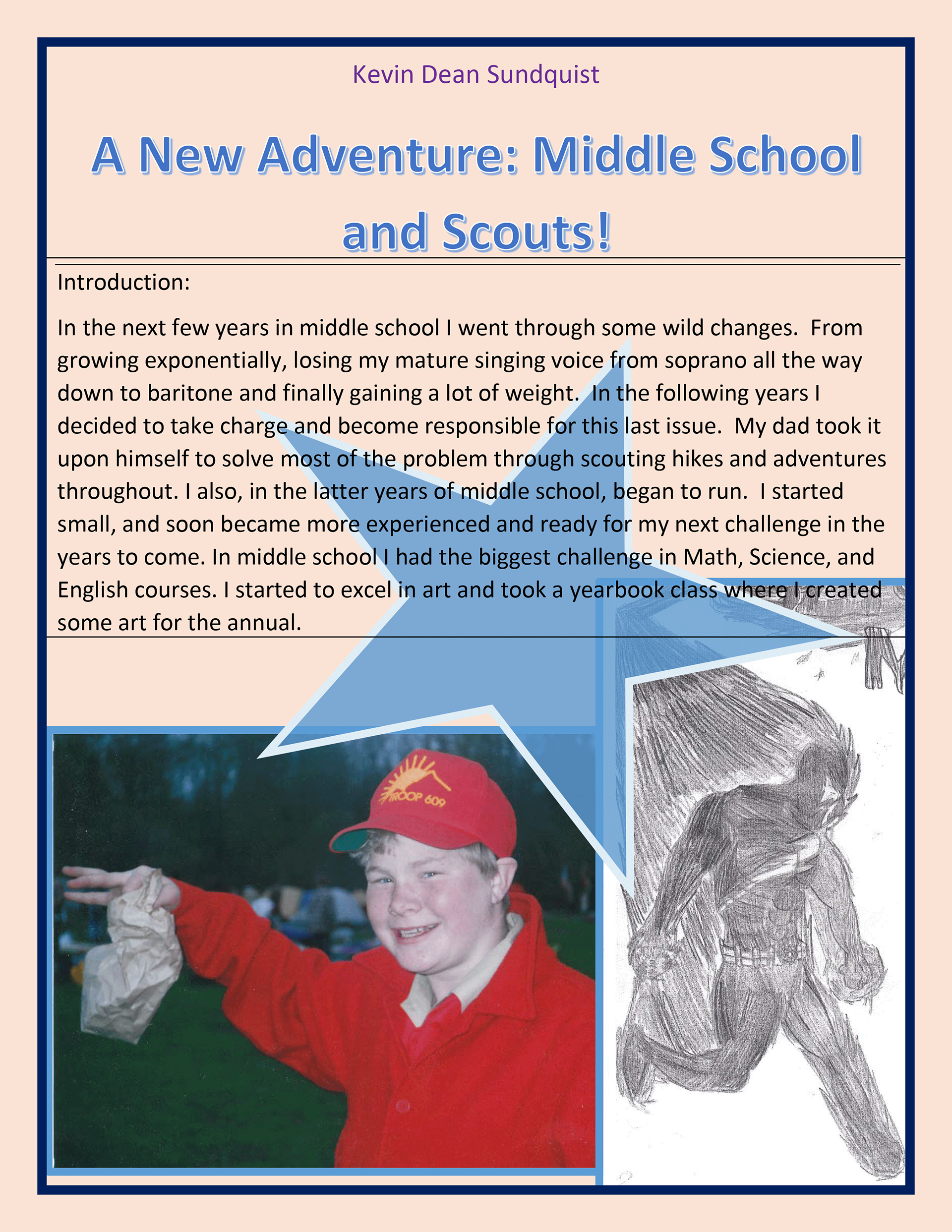 Kevin Dean Sundquist

A New Adventure: Middle School and Scouts!

Introduction:

In the next few years in middle school I went through some wild changes. From growing exponentially, losing my mature singing voice from soprano all the way down to baritone and finally gaining a lot of weight. In the following years I decided to take charge and become responsible for this last issue. My dad took it upon himself to solve most of the problem through scouting hikes and adventures throughout. I also, in the latter years of middle school, began to run. I started small, and soon became more experienced and ready for my next challenge in the years to come. In middle school I had the biggest challenge in Math, Science, and English courses. I started to excel in art and took a yearbook class where I created some art for the annual.

TROOP 609